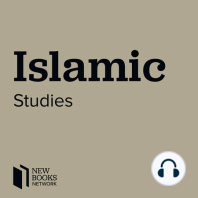 Islamic
Studies

NEW
BOOKS
NETWORK